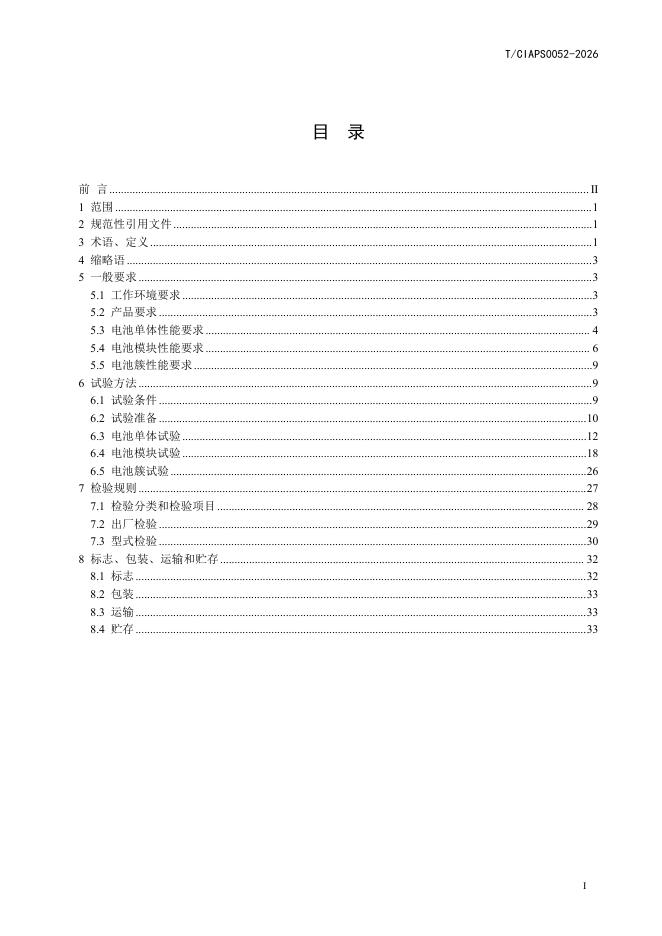 T/CIAPS0052-2026

目 录

前 言 ........ II
1 范围 ........ 1
2 规范性引用文件 ........ 1
3 术语、定义 ........ 1
4 缩略语 ........ 3
5 一般要求 ........ 3
5.1 工作环境要求 ........ 3
5.2 产品要求 ........ 3
5.3 电池单体性能要求 ........ 4
5.4 电池模块性能要求 ........ 6
5.5 电池簇性能要求 ........ 9
6 试验方法 ........ 9
6.1 试验条件 ........ 9
6.2 试验准备 ........ 10
6.3 电池单体试验 ........ 12
6.4 电池模块试验 ........ 18
6.5 电池簇试验 ........ 26
7 检验规则 ........ 27
7.1 检验分类和检验项目 ........ 28
7.2 出厂检验 ........ 29
7.3 型式检验 ........ 30
8 标志、包装、运输和贮存 ........ 32
8.1 标志 ........ 32
8.2 包装 ........ 33
8.3 运输 ........ 33
8.4 贮存 ........ 33

I